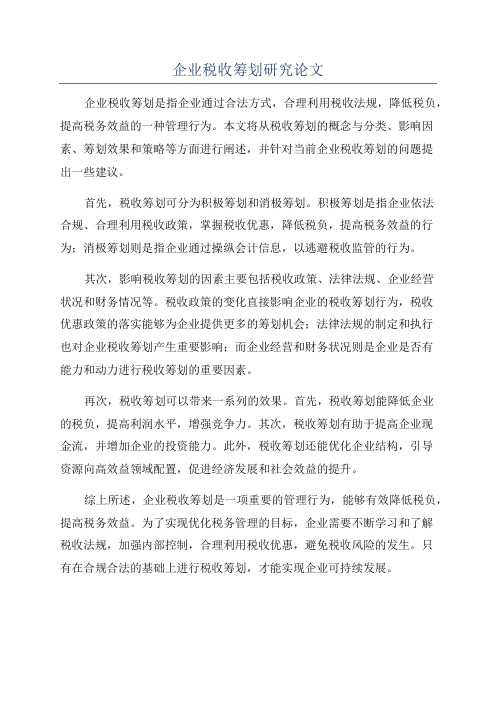 企业税收筹划研究论文

企业税收筹划是指企业通过合法方式，合理利用税收法规，降低税负，提高税务效益的一种管理行为。本文将从税收筹划的概念与分类、影响因素、筹划效果和策略等方面进行阐述，并针对当前企业税收筹划的问题提出一些建议。

首先，税收筹划可分为积极筹划和消极筹划。积极筹划是指企业依法合规、合理利用税收政策，掌握税收优惠，降低税负，提高税务效益的行为；消极筹划则是指企业通过操纵会计信息，以逃避税收监管的行为。

其次，影响税收筹划的因素主要包括税收政策、法律法规、企业经营状况和财务情况等。税收政策的变化直接影响企业的税收筹划行为，税收优惠政策的落实能够为企业提供更多的筹划机会；法律法规的制定和执行也对企业税收筹划产生重要影响；而企业经营和财务状况则是企业是否有能力和动力进行税收筹划的重要因素。

再次，税收筹划可以带来一系列的效果。首先，税收筹划能降低企业的税负，提高利润水平，增强竞争力。其次，税收筹划有助于提高企业现金流，并增加企业的投资能力。此外，税收筹划还能优化企业结构，引导资源向高效益领域配置，促进经济发展和社会效益的提升。

综上所述，企业税收筹划是一项重要的管理行为，能够有效降低税负，提高税务效益。为了实现优化税务管理的目标，企业需要不断学习和了解税收法规，加强内部控制，合理利用税收优惠，避免税收风险的发生。只有在合规合法的基础上进行税收筹划，才能实现企业可持续发展。